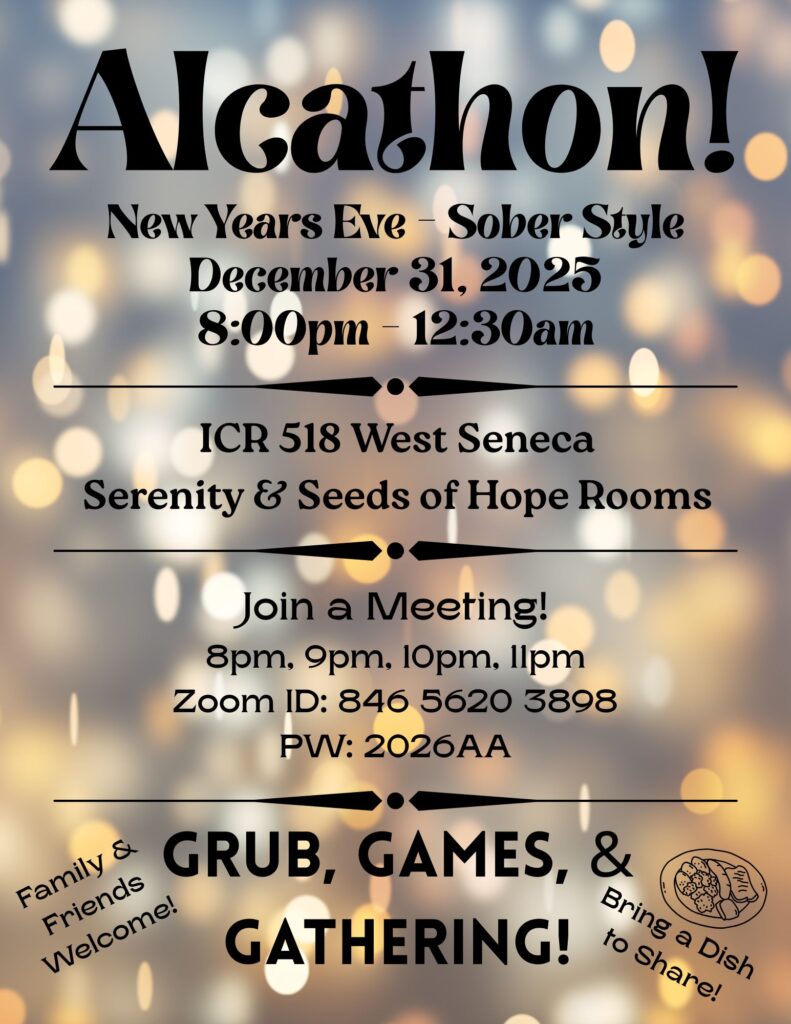 Alcathon!

New Years Eve - Sober Style
December 31, 2025
8:00pm - 12:30am

ICR 518 West Seneca
Serenity & Seeds of Hope Rooms

Join a Meeting!
8pm, 9pm, 10pm, 11pm
Zoom ID: 846 5620 3898
PW: 2026AA

Family & Friends Welcome!

GRUB, GAMES, & GATHERING!

Bring a Dish to Share!